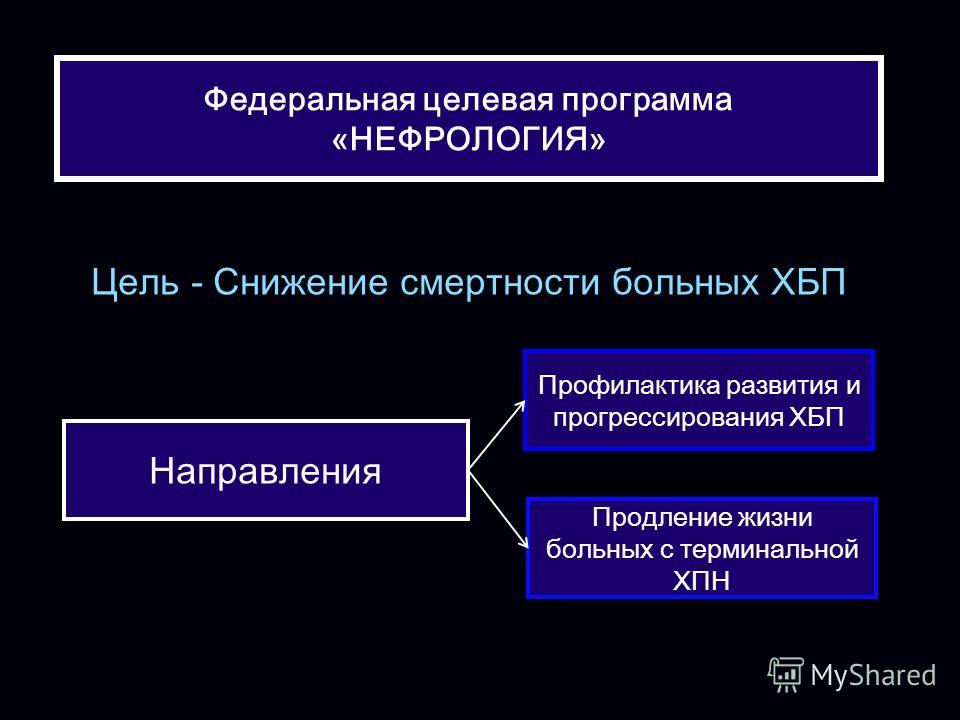 Федеральная целевая программа
«НЕФРОЛОГИЯ»

Цель - Снижение смертности больных ХБП

Направления

Профилактика развития и прогрессирования ХБП

Продление жизни больных с терминальной ХПН

MyShared